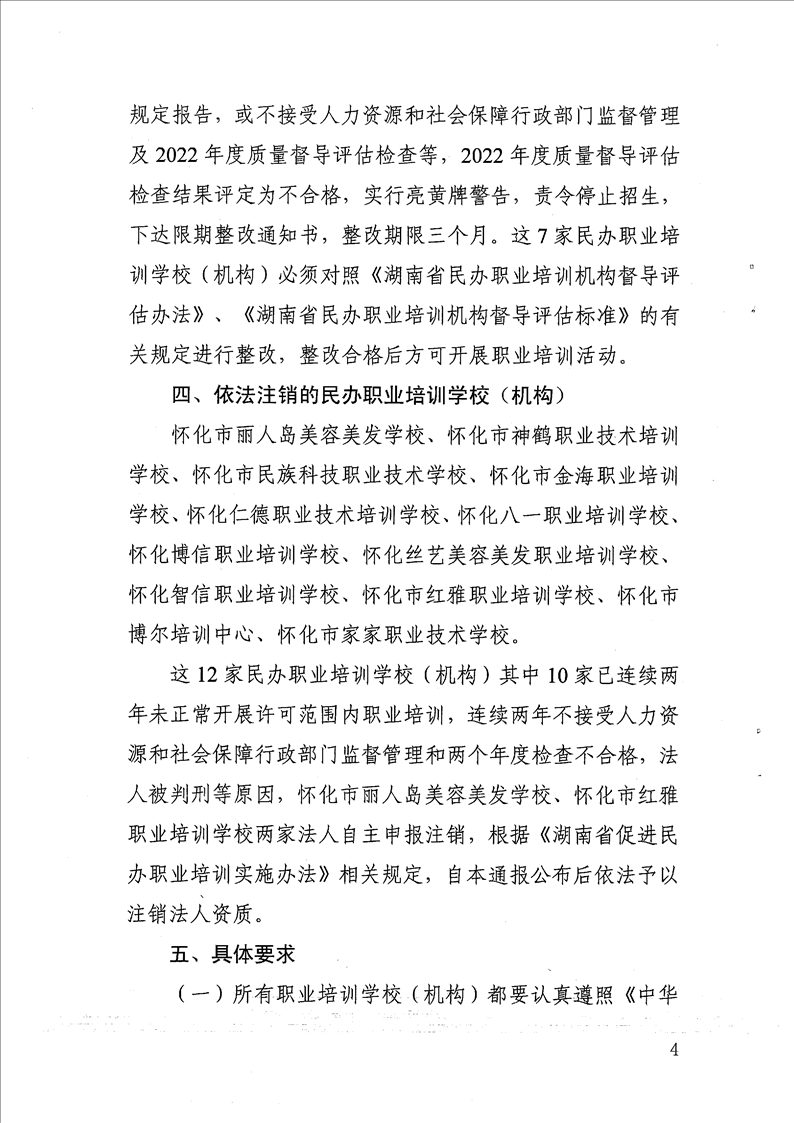 规定报告，或不接受人力资源和社会保障行政部门监督管理及 2022 年度质量督导评估检查等，2022 年度质量督导评估检查结果评定为不合格，实行亮黄牌警告，责令停止招生，下达限期整改通知书，整改期限三个月。这 7 家民办职业培训学校（机构）必须对照《湖南省民办职业培训机构督导评估办法》、《湖南省民办职业培训机构督导评估标准》的有关规定进行整改，整改合格后方可开展职业培训活动。

四、依法注销的民办职业培训学校（机构）

怀化市丽人岛美容美发学校、怀化市神鹤职业技术培训学校、怀化市民族科技职业技术学校、怀化市金海职业培训学校、怀化仁德职业技术培训学校、怀化八一职业培训学校、怀化博信职业培训学校、怀化丝艺美容美发职业培训学校、怀化智信职业培训学校、怀化市红雅职业培训学校、怀化市博尔培训中心、怀化市家家职业技术学校。

这 12 家民办职业培训学校（机构）其中 10 家已连续两年未正常开展许可范围内职业培训，连续两年不接受人力资源和社会保障行政部门监督管理和两个年度检查不合格，法人被判刑等原因，怀化市丽人岛美容美发学校、怀化市红雅职业培训学校两家法人自主申报注销，根据《湖南省促进民办职业培训实施办法》相关规定，自本通报公布后依法予以注销法人资质。

五、具体要求

（一）所有职业培训学校（机构）都要认真遵照《中华

4